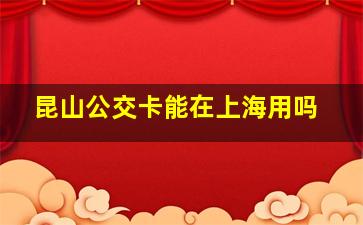 昆山公交卡能在上海用吗